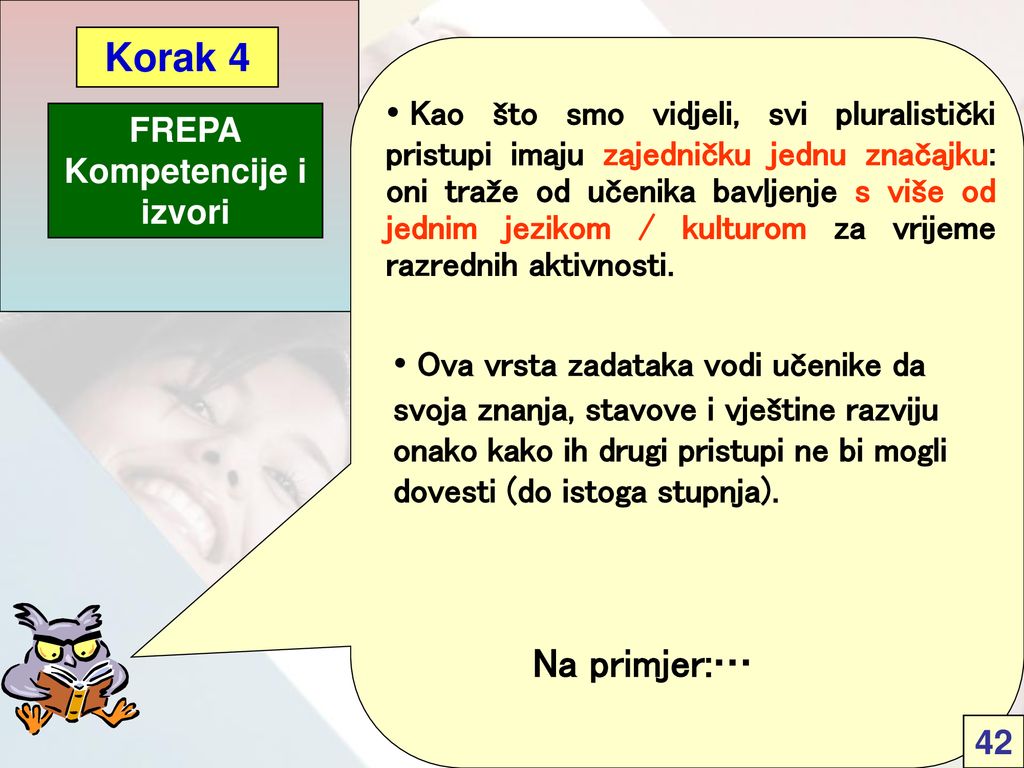 Korak 4

FREPA Kompetencije i izvori

• Kao što smo vidjeli, svi pluralistički pristupi imaju zajedničku jednu značajku: oni traže od učenika bavljenje s više od jednim jezikom / kulturom za vrijeme razrednih aktivnosti.

• Ova vrsta zadataka vodi učenike da svoja znanja, stavove i vještine razviju onako kako ih drugi pristupi ne bi mogli dovesti (do istoga stupnja).

Na primjer:…

42